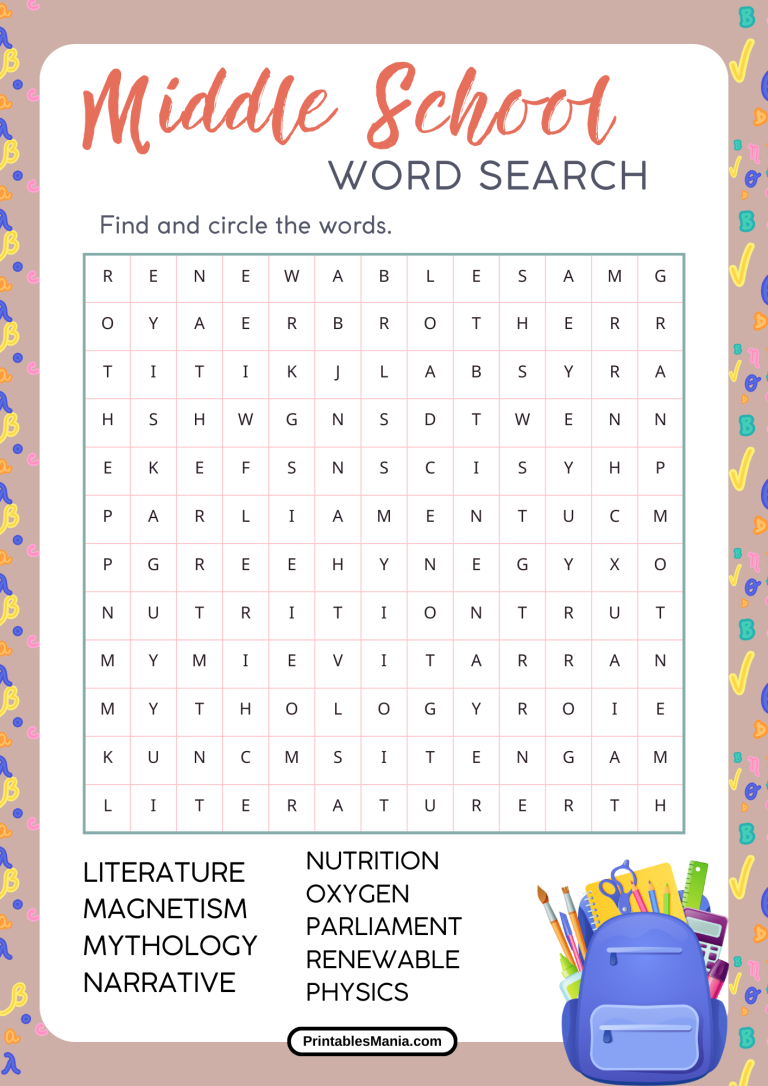 Middle School
WORD SEARCH

Find and circle the words.

| R | E | N | E | W | A | B | L | E | S | A | M | G |
|---|---|---|---|---|---|---|---|---|---|---|---|---|
| O | Y | A | E | R | B | R | O | T | H | E | R | R |
| T | I | T | I | K | J | L | A | B | S | Y | R | A |
| H | S | H | W | G | N | S | D | T | W | E | N | N |
| E | K | E | F | S | N | S | C | I | S | Y | H | P |
| P | A | R | L | I | A | M | E | N | T | U | C | M |
| P | G | R | E | E | H | Y | N | E | G | Y | X | O |
| N | U | T | R | I | T | I | O | N | T | R | U | T |
| M | Y | M | I | E | V | I | T | A | R | R | A | N |
| M | Y | T | H | O | L | O | G | Y | R | O | I | E |
| K | U | N | C | M | S | I | T | E | N | G | A | M |
| L | I | T | E | R | A | T | U | R | E | R | T | H |

LITERATURE
MAGNETISM
MYTHOLOGY
NARRATIVE

NUTRITION
OXYGEN
PARLIAMENT
RENEWABLE
PHYSICS

PrintablesMania.com